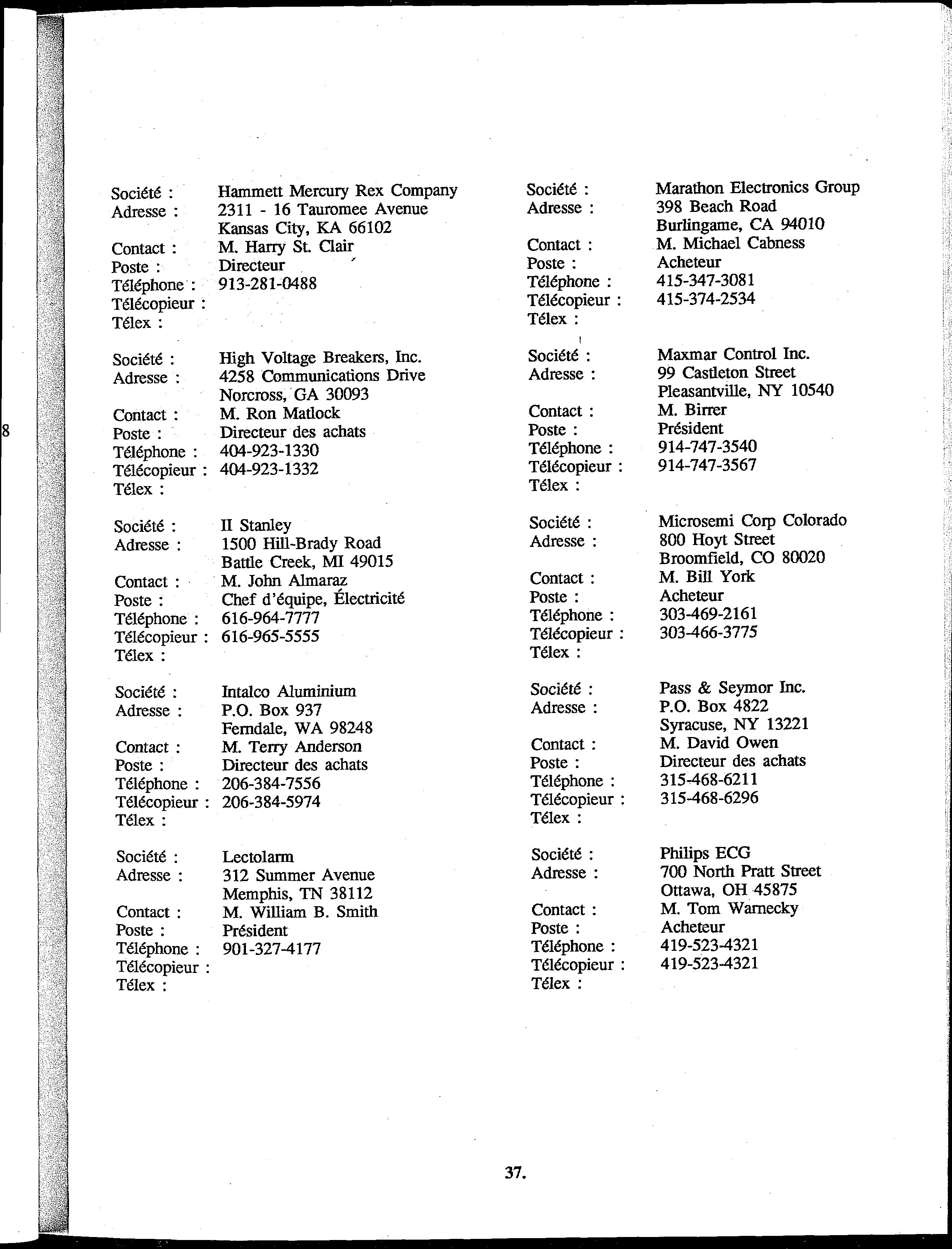 8

Société : Hammett Mercury Rex Company
Adresse : 2311 - 16 Tauromee Avenue
Kansas City, KA 66102
Contact : M. Harry St. Clair
Poste : Directeur
Téléphone : 913-281-0488
Télécopieur :
Télex :

Société : High Voltage Breakers, Inc.
Adresse : 4258 Communications Drive
Norcross, GA 30093
Contact : M. Ron Matlock
Poste : Directeur des achats
Téléphone : 404-923-1330
Télécopieur : 404-923-1332
Télex :

Société : II Stanley
Adresse : 1500 Hill-Brady Road
Battle Creek, MI 49015
Contact : M. John Almaraz
Poste : Chef d'équipe, Électricité
Téléphone : 616-964-7777
Télécopieur : 616-965-5555
Télex :

Société : Intalco Aluminium
Adresse : P.O. Box 937
Ferndale, WA 98248
Contact : M. Terry Anderson
Poste : Directeur des achats
Téléphone : 206-384-7556
Télécopieur : 206-384-5974
Télex :

Société : Lectolarm
Adresse : 312 Summer Avenue
Memphis, TN 38112
Contact : M. William B. Smith
Poste : Président
Téléphone : 901-327-4177
Télécopieur :
Télex :

Société : Marathon Electronics Group
Adresse : 398 Beach Road
Burlingame, CA 94010
Contact : M. Michael Cabness
Poste : Acheteur
Téléphone : 415-347-3081
Télécopieur : 415-374-2534
Télex :

Société : Maxmar Control Inc.
Adresse : 99 Castleton Street
Pleasantville, NY 10540
Contact : M. Birrer
Poste : Président
Téléphone : 914-747-3540
Télécopieur : 914-747-3567
Télex :

Société : Microsemi Corp Colorado
Adresse : 800 Hoyt Street
Broomfield, CO 80020
Contact : M. Bill York
Poste : Acheteur
Téléphone : 303-469-2161
Télécopieur : 303-466-3775
Télex :

Société : Pass & Seymor Inc.
Adresse : P.O. Box 4822
Syracuse, NY 13221
Contact : M. David Owen
Poste : Directeur des achats
Téléphone : 315-468-6211
Télécopieur : 315-468-6296
Télex :

Société : Philips ECG
Adresse : 700 North Pratt Street
Ottawa, OH 45875
Contact : M. Tom Warnecky
Poste : Acheteur
Téléphone : 419-523-4321
Télécopieur : 419-523-4321
Télex :

37.